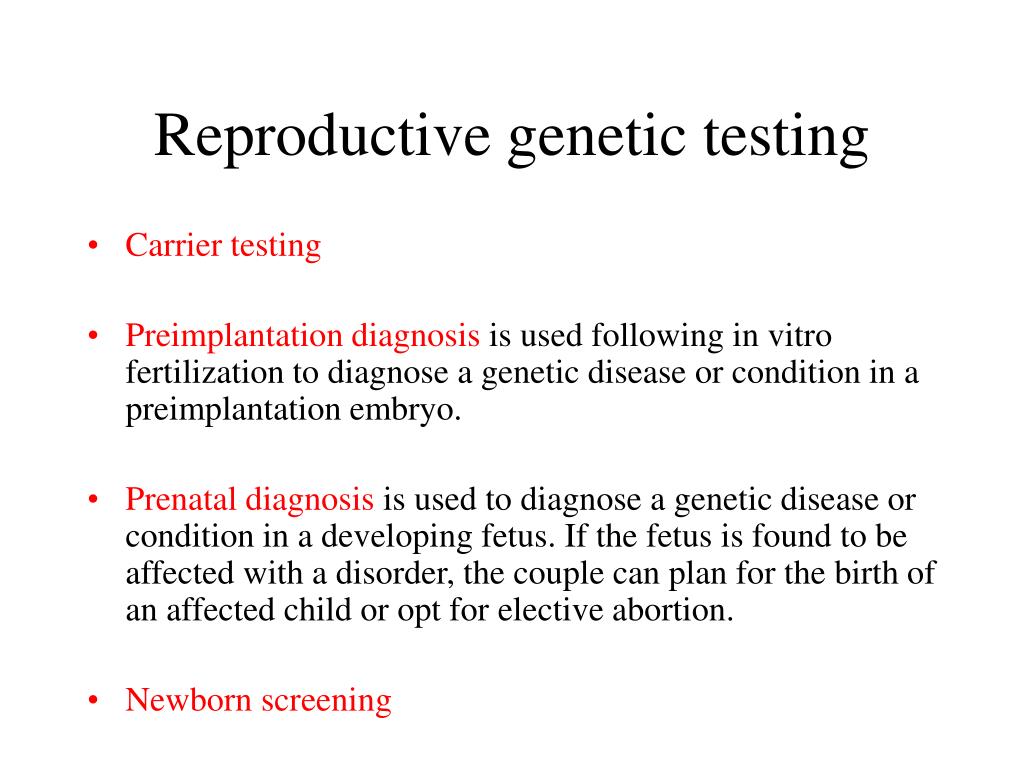 Reproductive genetic testing

• Carrier testing

• Preimplantation diagnosis is used following in vitro fertilization to diagnose a genetic disease or condition in a preimplantation embryo.

• Prenatal diagnosis is used to diagnose a genetic disease or condition in a developing fetus. If the fetus is found to be affected with a disorder, the couple can plan for the birth of an affected child or opt for elective abortion.

• Newborn screening